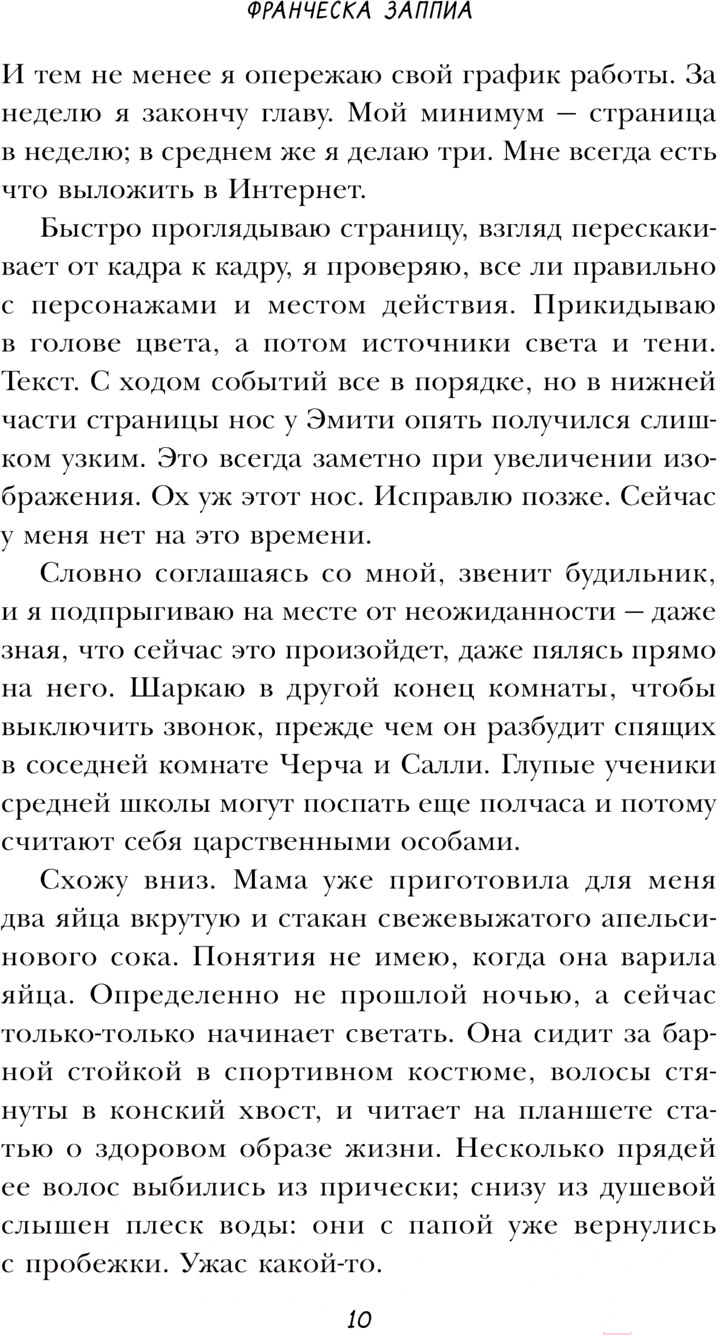 ФРАНЧЕСКА ЗАППИА

И тем не менее я опережаю свой график работы. За неделю я закончу главу. Мой минимум — страница в неделю; в среднем же я делаю три. Мне всегда есть что выложить в Интернет.

Быстро проглядываю страницу, взгляд перескакивает от кадра к кадру, я проверяю, все ли правильно с персонажами и местом действия. Прикидываю в голове цвета, а потом источники света и тени. Текст. С ходом событий все в порядке, но в нижней части страницы нос у Эмити опять получился слишком узким. Это всегда заметно при увеличении изображения. Ох уж этот нос. Исправлю позже. Сейчас у меня нет на это времени.

Словно соглашаясь со мной, звенит будильник, и я подпрыгиваю на месте от неожиданности — даже зная, что сейчас это произойдет, даже пялясь прямо на него. Шаркаю в другой конец комнаты, чтобы выключить звонок, прежде чем он разбудит спящих в соседней комнате Черча и Салли. Глупые ученики средней школы могут поспать еще полчаса и потому считают себя царственными особами.

Схожу вниз. Мама уже приготовила для меня два яйца вкрутую и стакан свежевыжатого апельсинового сока. Понятия не имею, когда она варила яйца. Определенно не прошлой ночью, а сейчас только-только начинает светать. Она сидит за барной стойкой в спортивном костюме, волосы стянуты в конский хвост, и читает на планшете статью о здоровом образе жизни. Несколько прядей ее волос выбились из прически; снизу из душевой слышен плеск воды: они с папой уже вернулись с пробежки. Ужас какой-то.

10